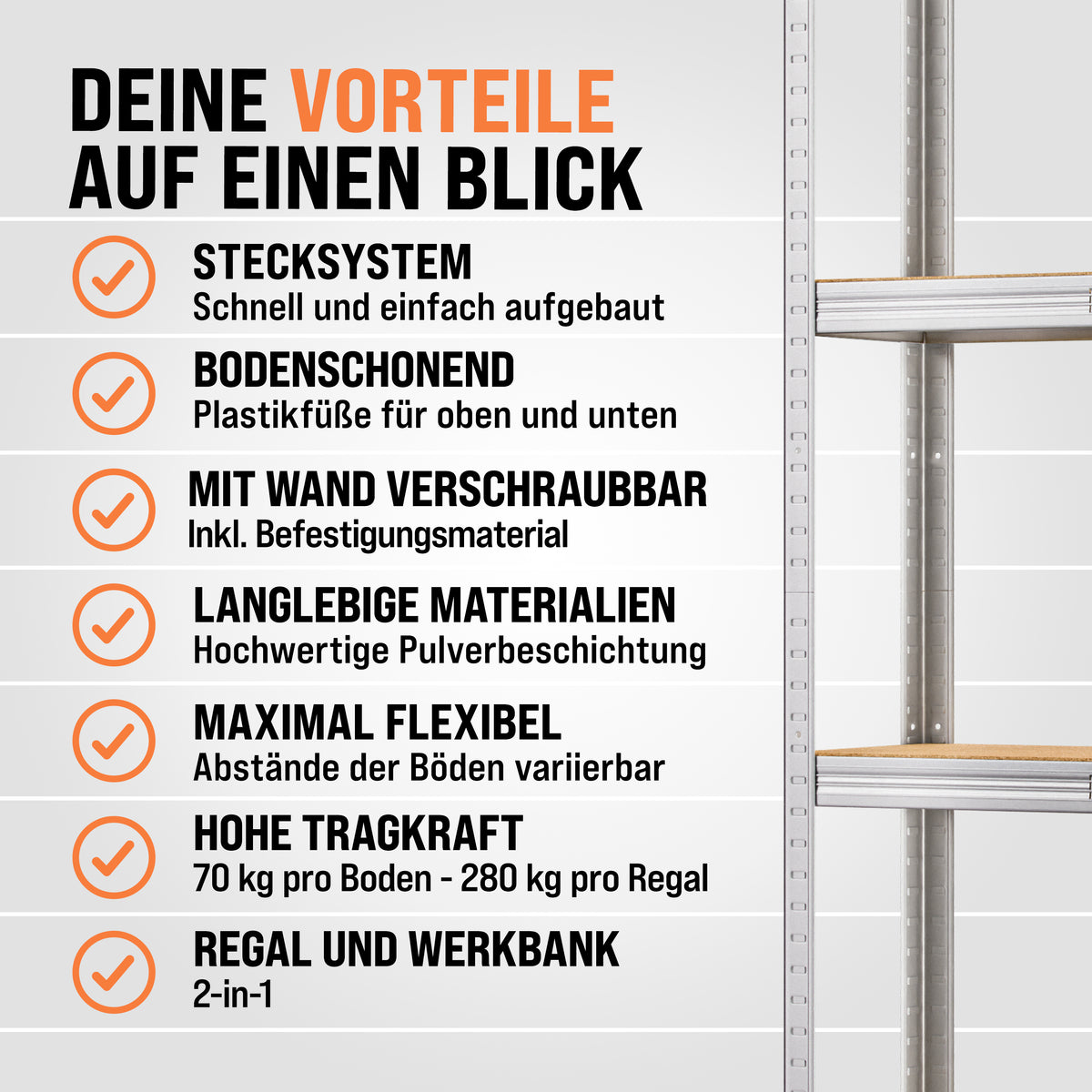 DEINE VORTEILE
AUF EINEN BLICK

STECKSYSTEM
Schnell und einfach aufgebaut

BODENSCHONEND
Plastikfüße für oben und unten

MIT WAND VERSCHRAUBBAR
Inkl. Befestigungsmaterial

LANGLEBIGE MATERIALIEN
Hochwertige Pulverbeschichtung

MAXIMAL FLEXIBEL
Abstände der Böden variierbar

HOHE TRAGKRAFT
70 kg pro Boden - 280 kg pro Regal

REGAL UND WERKBANK
2-in-1